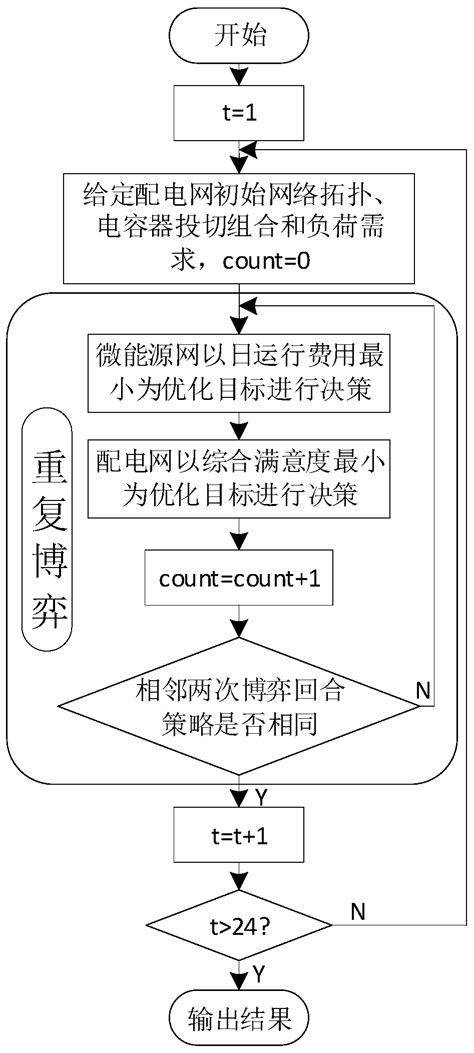 开始

t=1

给定配电网初始网络拓扑、电容器投切组合和负荷需求，count=0

重复博弈

微能源网以日运行费用最小为优化目标进行决策

配电网以综合满意度最小为优化目标进行决策

count=count+1

相邻两次博弈回合策略是否相同

N

Y

t=t+1

t>24?

N

Y

输出结果